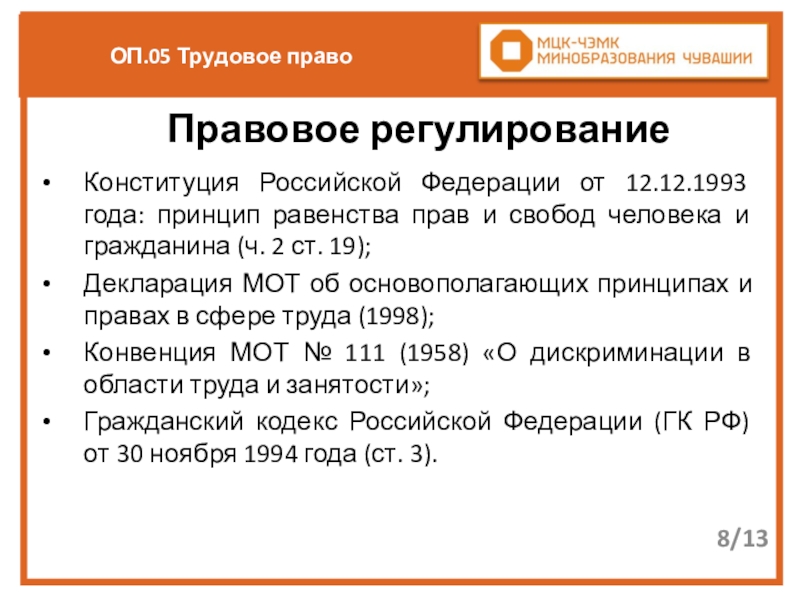 ОП.05 Трудовое право

МЦК-ЧЭМК
МИНОБРАЗОВАНИЯ ЧУВАШИИ

Правовое регулирование

• Конституция Российской Федерации от 12.12.1993 года: принцип равенства прав и свобод человека и гражданина (ч. 2 ст. 19);
• Декларация МОТ об основополагающих принципах и правах в сфере труда (1998);
• Конвенция МОТ № 111 (1958) «О дискриминации в области труда и занятости»;
• Гражданский кодекс Российской Федерации (ГК РФ) от 30 ноября 1994 года (ст. 3).

8/13